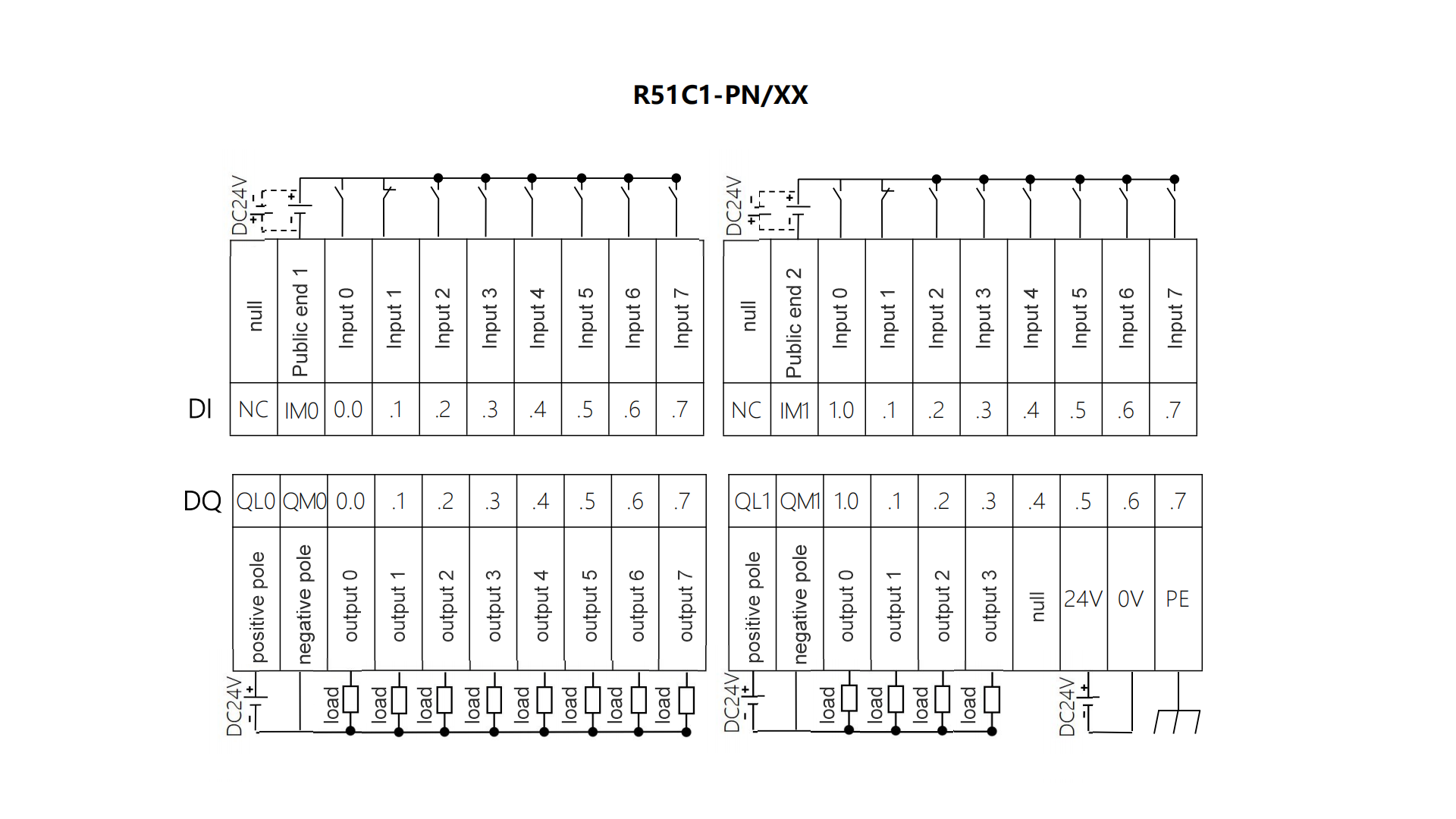 R51C1-PN/XX

DC24V

| null | Public end 1 | Input 0 | Input 1 | Input 2 | Input 3 | Input 4 | Input 5 | Input 6 | Input 7 |
|---|---|---|---|---|---|---|---|---|---|
| NC | IM0 | 0.0 | .1 | .2 | .3 | .4 | .5 | .6 | .7 |

DC24V

| null | Public end 2 | Input 0 | Input 1 | Input 2 | Input 3 | Input 4 | Input 5 | Input 6 | Input 7 |
|---|---|---|---|---|---|---|---|---|---|
| NC | IM1 | 1.0 | .1 | .2 | .3 | .4 | .5 | .6 | .7 |

DI

DQ

| QL0 | QM0 | 0.0 | .1 | .2 | .3 | .4 | .5 | .6 | .7 |
|---|---|---|---|---|---|---|---|---|---|
| positive pole | negative pole | output 0 | output 1 | output 2 | output 3 | output 4 | output 5 | output 6 | output 7 |

DC24V load load load load load load load load

| QL1 | QM1 | 1.0 | .1 | .2 | .3 | .4 | .5 | .6 | .7 |
|---|---|---|---|---|---|---|---|---|---|
| positive pole | negative pole | output 0 | output 1 | output 2 | output 3 | null | 24V | 0V | PE |

DC24V load load load load DC24V